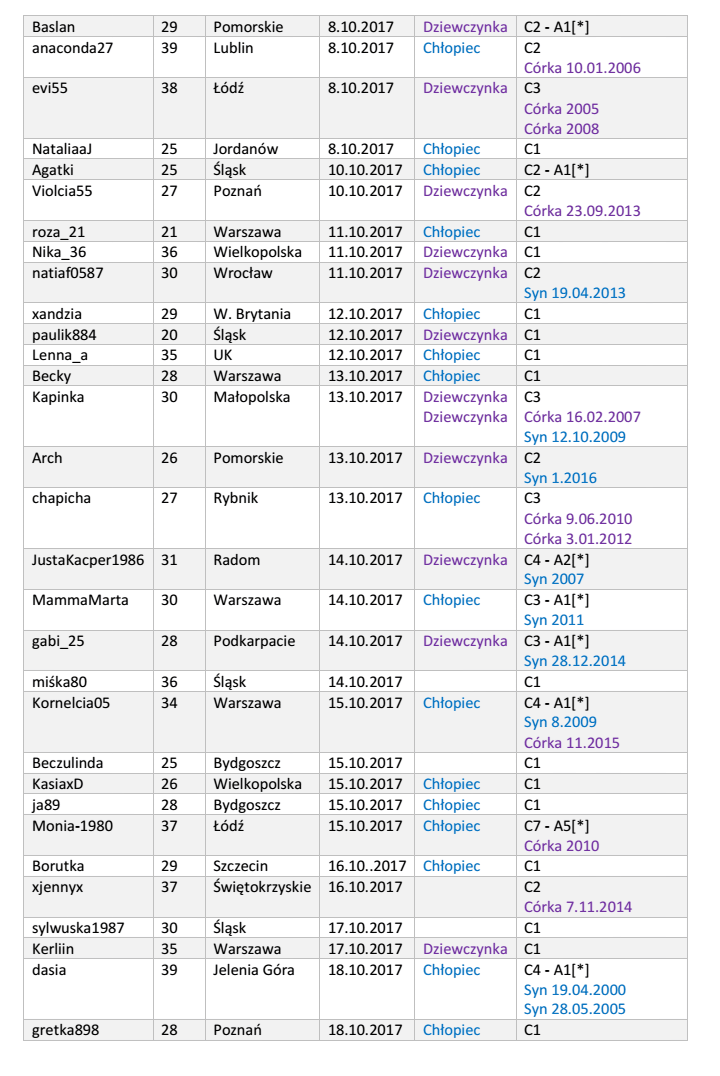 | | | | | | |
|---|---|---|---|---|---|
| Baslan | 29 | Pomorskie | 8.10.2017 | Dziewczynka | C2 - A1[*] |
| anaconda27 | 39 | Lublin | 8.10.2017 | Chłopiec | C2 Córka 10.01.2006 |
| evi55 | 38 | Łódź | 8.10.2017 | Dziewczynka | C3 Córka 2005 Córka 2008 |
| NataliaaJ | 25 | Jordanów | 8.10.2017 | Chłopiec | C1 |
| Agatki | 25 | Śląsk | 10.10.2017 | Chłopiec | C2 - A1[*] |
| Violcia55 | 27 | Poznań | 10.10.2017 | Dziewczynka | C2 Córka 23.09.2013 |
| roza_21 | 21 | Warszawa | 11.10.2017 | Chłopiec | C1 |
| Nika_36 | 36 | Wielkopolska | 11.10.2017 | Dziewczynka | C1 |
| natiaf0587 | 30 | Wrocław | 11.10.2017 | Dziewczynka | C2 Syn 19.04.2013 |
| xandzia | 29 | W. Brytania | 12.10.2017 | Chłopiec | C1 |
| paulik884 | 20 | Śląsk | 12.10.2017 | Dziewczynka | C1 |
| Lenna_a | 35 | UK | 12.10.2017 | Chłopiec | C1 |
| Becky | 28 | Warszawa | 13.10.2017 | Chłopiec | C1 |
| Kapinka | 30 | Małopolska | 13.10.2017 | Dziewczynka Dziewczynka | C3 Córka 16.02.2007 Syn 12.10.2009 |
| Arch | 26 | Pomorskie | 13.10.2017 | Dziewczynka | C2 Syn 1.2016 |
| chapicha | 27 | Rybnik | 13.10.2017 | Chłopiec | C3 Córka 9.06.2010 Córka 3.01.2012 |
| JustaKacper1986 | 31 | Radom | 14.10.2017 | Dziewczynka | C4 - A2[*] Syn 2007 |
| MammaMarta | 30 | Warszawa | 14.10.2017 | Chłopiec | C3 - A1[*] Syn 2011 |
| gabi_25 | 28 | Podkarpacie | 14.10.2017 | Dziewczynka | C3 - A1[*] Syn 28.12.2014 |
| miśka80 | 36 | Śląsk | 14.10.2017 | | C1 |
| Kornelcia05 | 34 | Warszawa | 15.10.2017 | Chłopiec | C4 - A1[*] Syn 8.2009 Córka 11.2015 |
| Beczulinda | 25 | Bydgoszcz | 15.10.2017 | | C1 |
| KasiaxD | 26 | Wielkopolska | 15.10.2017 | Chłopiec | C1 |
| ja89 | 28 | Bydgoszcz | 15.10.2017 | Chłopiec | C1 |
| Monia-1980 | 37 | Łódź | 15.10.2017 | Chłopiec | C7 - A5[*] Córka 2010 |
| Borutka | 29 | Szczecin | 16.10..2017 | Chłopiec | C1 |
| xjennyx | 37 | Świętokrzyskie | 16.10.2017 | | C2 Córka 7.11.2014 |
| sylwuska1987 | 30 | Śląsk | 17.10.2017 | | C1 |
| Kerliin | 35 | Warszawa | 17.10.2017 | Dziewczynka | C1 |
| dasia | 39 | Jelenia Góra | 18.10.2017 | Chłopiec | C4 - A1[*] Syn 19.04.2000 Syn 28.05.2005 |
| gretka898 | 28 | Poznań | 18.10.2017 | Chłopiec | C1 |